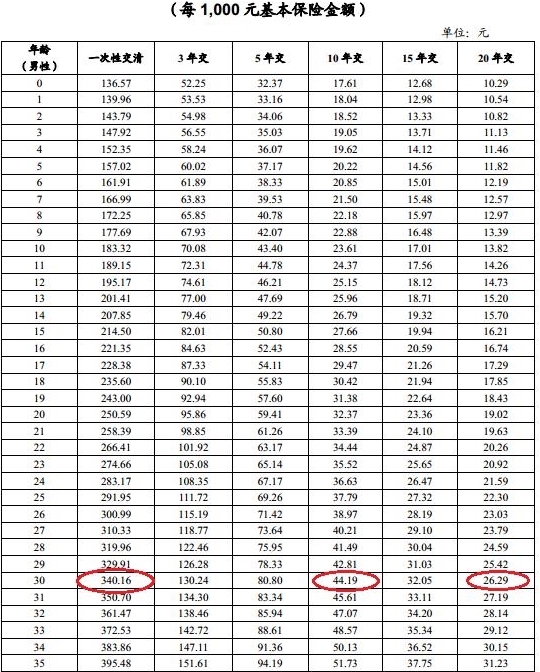 （每 1,000 元基本保险金额）

单位：元

| 年龄（男性） | 一次性交清 | 3 年交 | 5 年交 | 10 年交 | 15 年交 | 20 年交 |
|---|---|---|---|---|---|---|
| 0 | 136.57 | 52.25 | 32.37 | 17.61 | 12.68 | 10.29 |
| 1 | 139.96 | 53.53 | 33.16 | 18.04 | 12.98 | 10.54 |
| 2 | 143.79 | 54.98 | 34.06 | 18.52 | 13.33 | 10.82 |
| 3 | 147.92 | 56.55 | 35.03 | 19.05 | 13.71 | 11.13 |
| 4 | 152.35 | 58.24 | 36.07 | 19.62 | 14.12 | 11.46 |
| 5 | 157.02 | 60.02 | 37.17 | 20.22 | 14.56 | 11.82 |
| 6 | 161.91 | 61.89 | 38.33 | 20.85 | 15.01 | 12.19 |
| 7 | 166.99 | 63.83 | 39.53 | 21.50 | 15.48 | 12.57 |
| 8 | 172.25 | 65.85 | 40.78 | 22.18 | 15.97 | 12.97 |
| 9 | 177.69 | 67.93 | 42.07 | 22.88 | 16.48 | 13.39 |
| 10 | 183.32 | 70.08 | 43.40 | 23.61 | 17.01 | 13.82 |
| 11 | 189.15 | 72.31 | 44.78 | 24.37 | 17.56 | 14.26 |
| 12 | 195.17 | 74.61 | 46.21 | 25.15 | 18.12 | 14.73 |
| 13 | 201.41 | 77.00 | 47.69 | 25.96 | 18.71 | 15.20 |
| 14 | 207.85 | 79.46 | 49.22 | 26.79 | 19.32 | 15.70 |
| 15 | 214.50 | 82.01 | 50.80 | 27.66 | 19.94 | 16.21 |
| 16 | 221.35 | 84.63 | 52.43 | 28.55 | 20.59 | 16.74 |
| 17 | 228.38 | 87.33 | 54.11 | 29.47 | 21.26 | 17.29 |
| 18 | 235.60 | 90.10 | 55.83 | 30.42 | 21.94 | 17.85 |
| 19 | 243.00 | 92.94 | 57.60 | 31.38 | 22.64 | 18.43 |
| 20 | 250.59 | 95.86 | 59.41 | 32.37 | 23.36 | 19.02 |
| 21 | 258.39 | 98.85 | 61.26 | 33.39 | 24.10 | 19.63 |
| 22 | 266.41 | 101.92 | 63.17 | 34.44 | 24.87 | 20.26 |
| 23 | 274.66 | 105.08 | 65.14 | 35.52 | 25.65 | 20.92 |
| 24 | 283.17 | 108.35 | 67.17 | 36.63 | 26.47 | 21.59 |
| 25 | 291.95 | 111.72 | 69.26 | 37.79 | 27.32 | 22.30 |
| 26 | 300.99 | 115.19 | 71.42 | 38.97 | 28.19 | 23.03 |
| 27 | 310.33 | 118.77 | 73.64 | 40.21 | 29.10 | 23.79 |
| 28 | 319.96 | 122.46 | 75.95 | 41.49 | 30.04 | 24.59 |
| 29 | 329.91 | 126.28 | 78.33 | 42.81 | 31.03 | 25.42 |
| 30 | 340.16 | 130.24 | 80.80 | 44.19 | 32.05 | 26.29 |
| 31 | 350.70 | 134.30 | 83.34 | 45.61 | 33.11 | 27.19 |
| 32 | 361.47 | 138.46 | 85.94 | 47.07 | 34.20 | 28.14 |
| 33 | 372.53 | 142.72 | 88.61 | 48.57 | 35.34 | 29.12 |
| 34 | 383.86 | 147.11 | 91.36 | 50.13 | 36.52 | 30.15 |
| 35 | 395.48 | 151.61 | 94.19 | 51.73 | 37.75 | 31.23 |